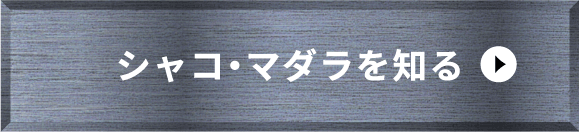 シャコ・マダラを知る